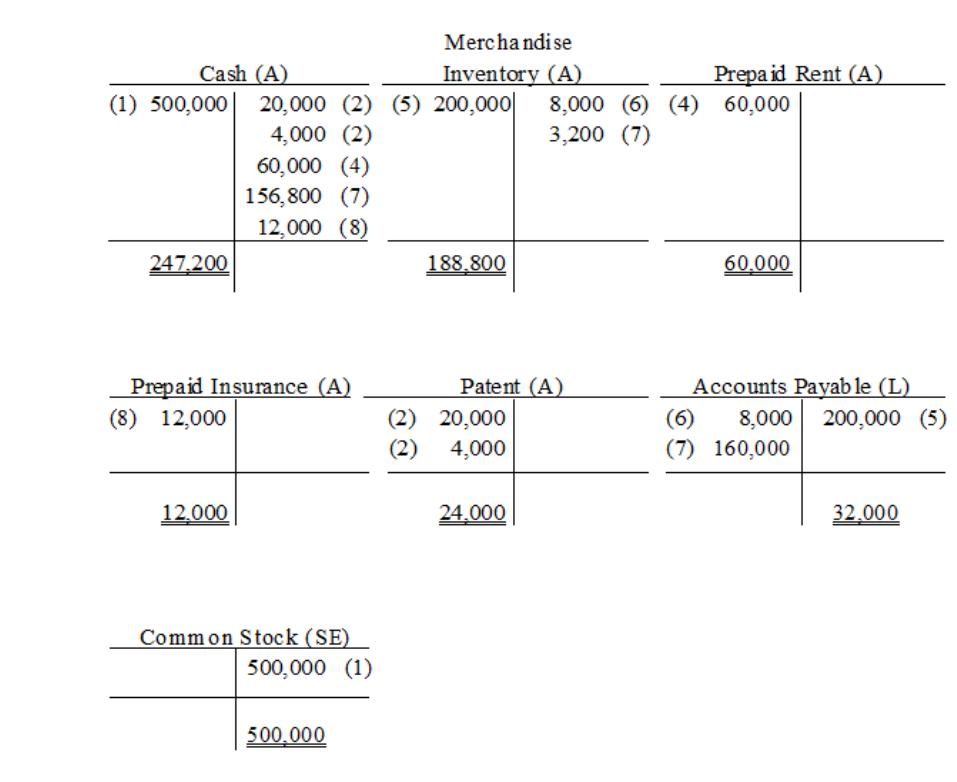 Cash (A)

| (1) 500,000 | 20,000 (2) |
|---|---|
| | 4,000 (2) |
| | 60,000 (4) |
| | 156,800 (7) |
| | 12,000 (8) |
| 247,200 | |

Merchandise Inventory (A)

| (5) 200,000 | 8,000 (6) |
|---|---|
| | 3,200 (7) |
| 188,800 | |

Prepaid Rent (A)

| (4) 60,000 | |
|---|---|
| 60,000 | |

Prepaid Insurance (A)

| (8) 12,000 | |
|---|---|
| 12,000 | |

Patent (A)

| (2) 20,000 | |
|---|---|
| (2) 4,000 | |
| 24,000 | |

Accounts Payable (L)

| (6) 8,000 | 200,000 (5) |
|---|---|
| (7) 160,000 | |
| | 32,000 |

Common Stock (SE)

| | 500,000 (1) |
|---|---|
| | 500,000 |